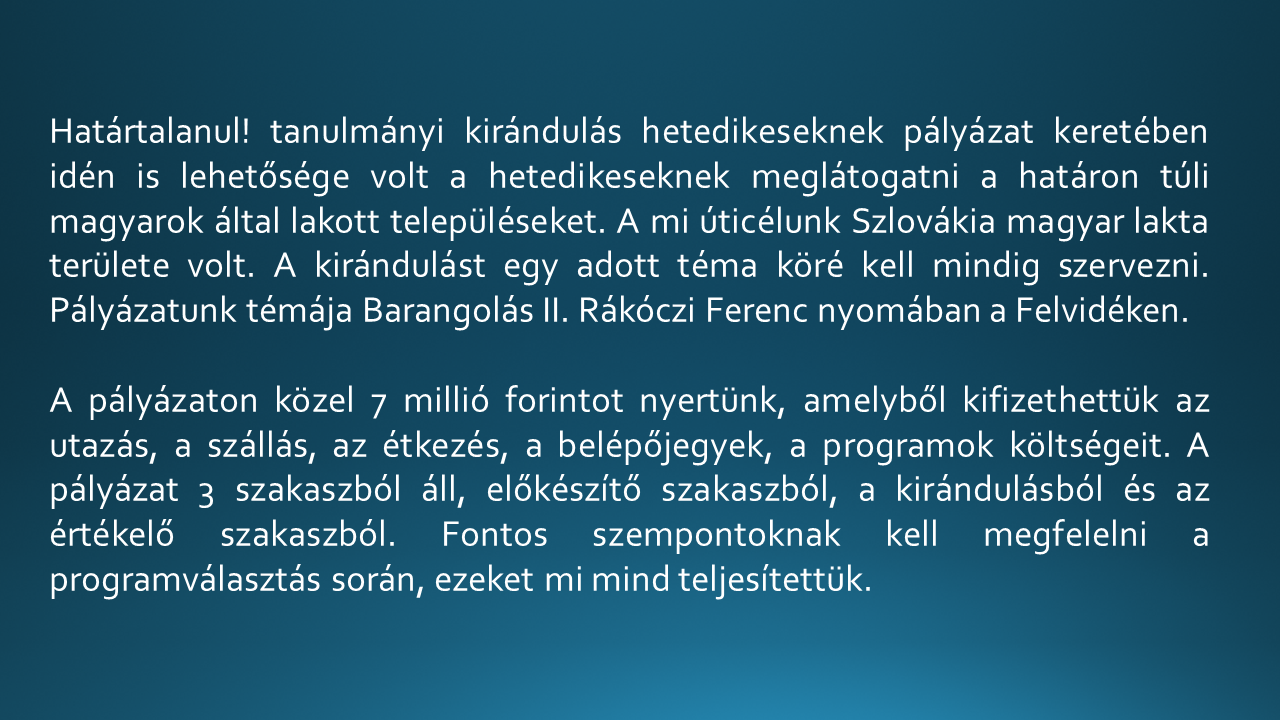 Határtalanul! tanulmányi kirándulás hetedikeseknek pályázat keretében idén is lehetősége volt a hetedikeseknek meglátogatni a határon túli magyarok által lakott településeket. A mi úticélunk Szlovákia magyar lakta területe volt. A kirándulást egy adott téma köré kell mindig szervezni. Pályázatunk témája Barangolás II. Rákóczi Ferenc nyomában a Felvidéken.

A pályázaton közel 7 millió forintot nyertünk, amelyből kifizethettük az utazás, a szállás, az étkezés, a belépőjegyek, a programok költségeit. A pályázat 3 szakaszból áll, előkészítő szakaszból, a kirándulásból és az értékelő szakaszból. Fontos szempontoknak kell megfelelni a programválasztás során, ezeket mi mind teljesítettük.